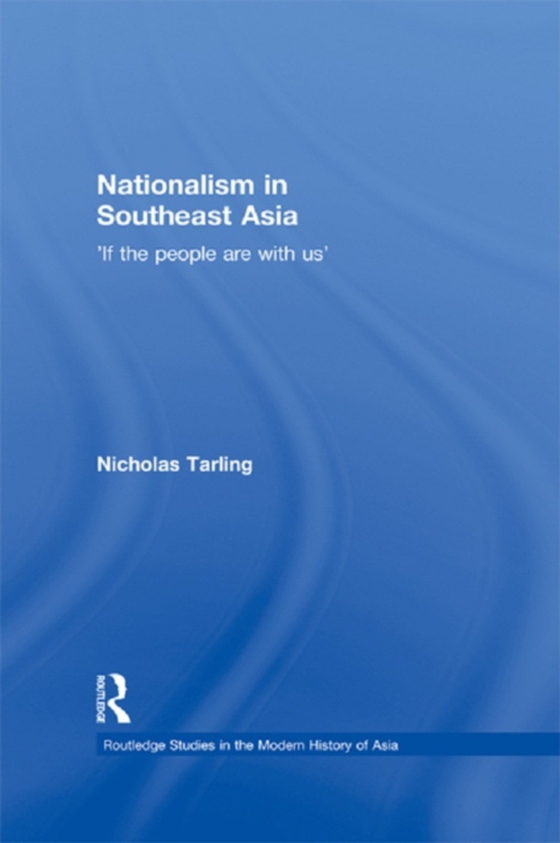 Nationalism in Southeast Asia

'If the people are with us'

Nicholas Tarling

ROUTLEDGE

Routledge Studies in the Modern History of Asia